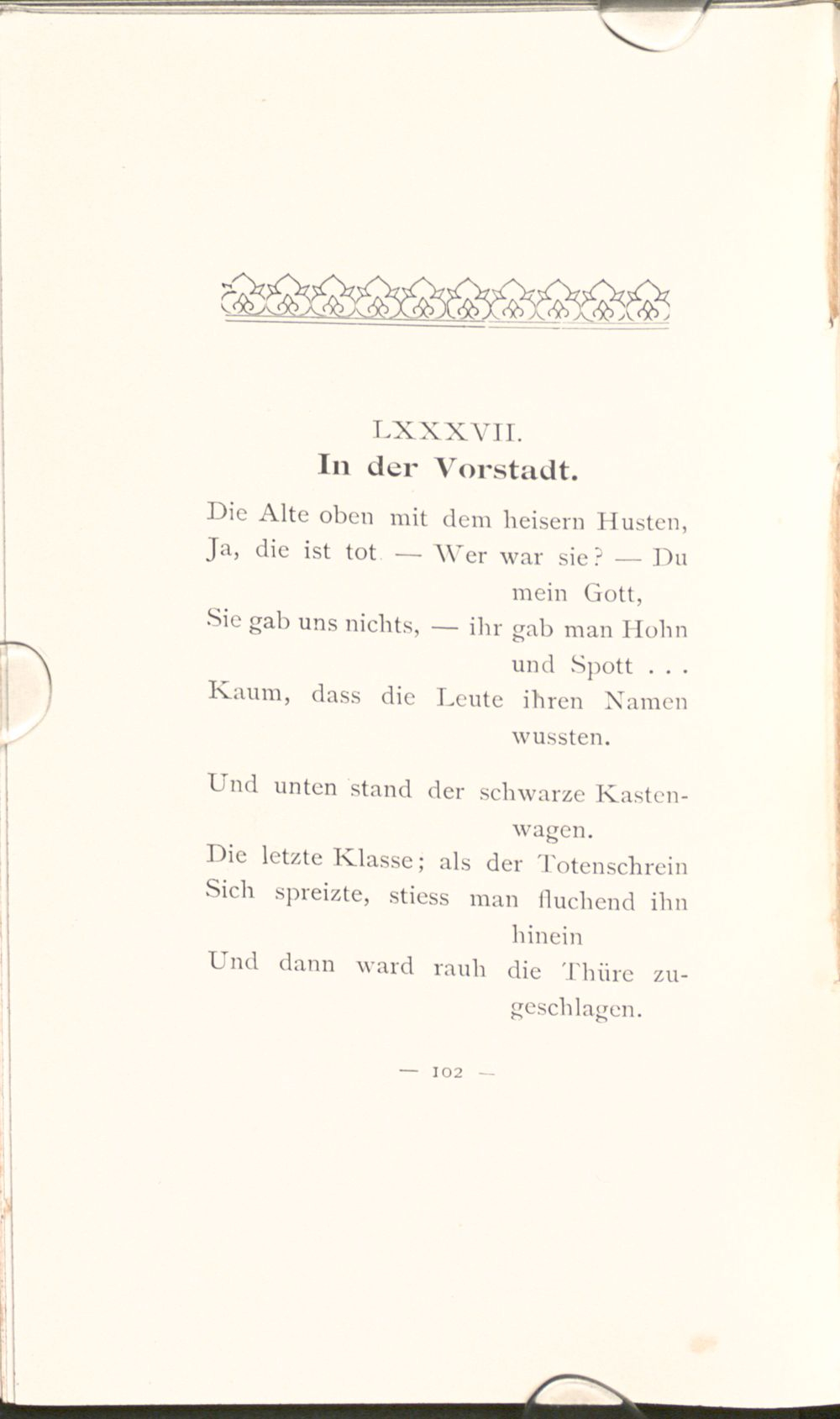 LXXXVII.
In der Vorstadt.

Die Alte oben mit dem heisern Husten,
Ja, die ist tot — Wer war sie? — Du mein Gott,
Sie gab uns nichts, — ihr gab man Hohn und Spott . . .
Kaum, dass die Leute ihren Namen wussten.

Und unten stand der schwarze Kastenwagen.
Die letzte Klasse; als der Totenschrein
Sich spreizte, stiess man fluchend ihn hinein
Und dann ward rauh die Thüre zugeschlagen.

— 102 —